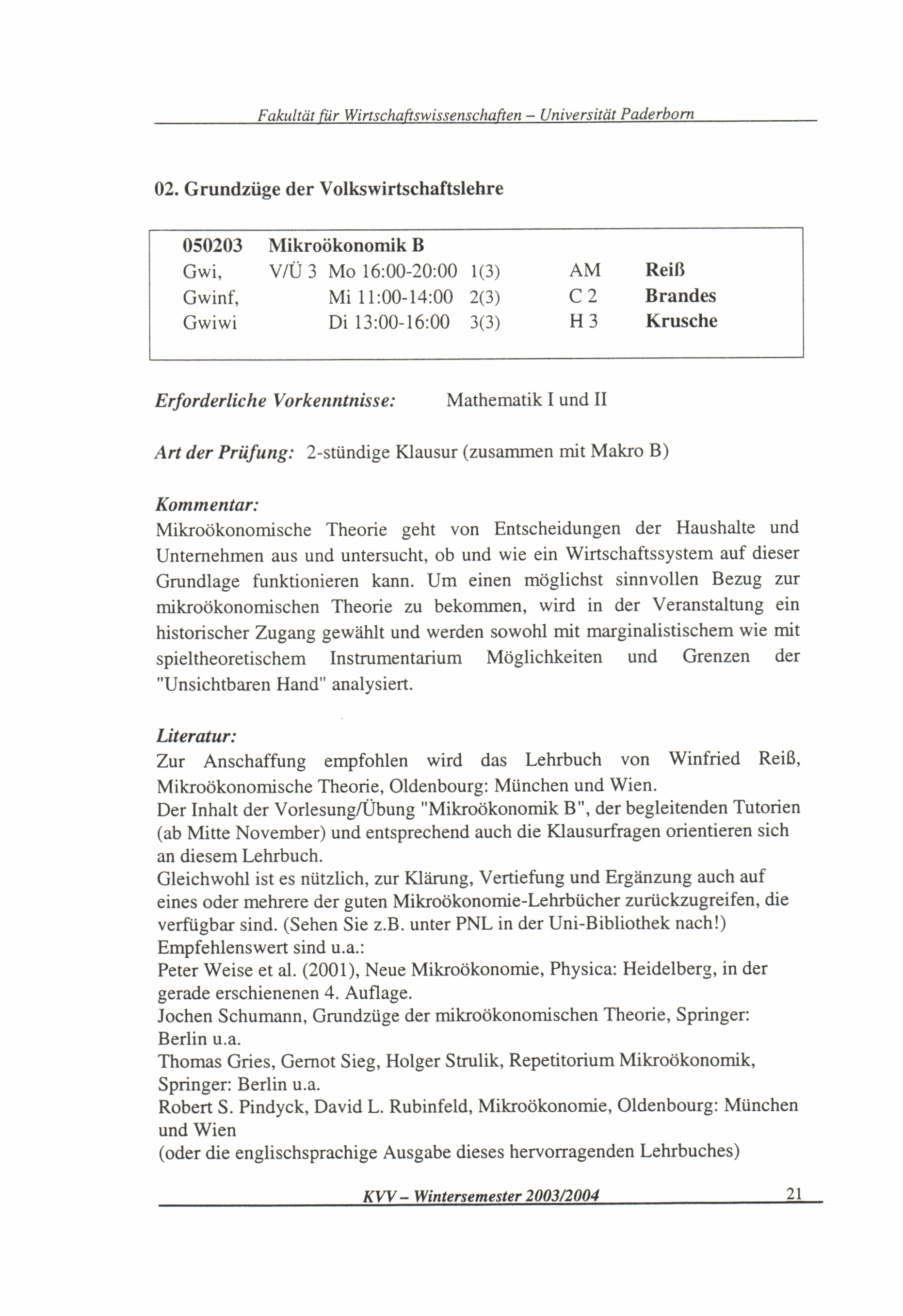 Fakultät für Wirtschaftswissenschaften – Universität Paderborn

02. Grundzüge der Volkswirtschaftslehre

| 050203 | Mikroökonomik B | | | | |
|---|---|---|---|---|---|
| Gwi, | V/Ü 3 | Mo 16:00-20:00 | 1(3) | AM | Reiß |
| Gwinf, | | Mi 11:00-14:00 | 2(3) | C 2 | Brandes |
| Gwiwi | | Di 13:00-16:00 | 3(3) | H 3 | Krusche |

Erforderliche Vorkenntnisse: Mathematik I und II

Art der Prüfung: 2-stündige Klausur (zusammen mit Makro B)

Kommentar:
Mikroökonomische Theorie geht von Entscheidungen der Haushalte und Unternehmen aus und untersucht, ob und wie ein Wirtschaftssystem auf dieser Grundlage funktionieren kann. Um einen möglichst sinnvollen Bezug zur mikroökonomischen Theorie zu bekommen, wird in der Veranstaltung ein historischer Zugang gewählt und werden sowohl mit marginalistischem wie mit spieltheoretischem Instrumentarium Möglichkeiten und Grenzen der "Unsichtbaren Hand" analysiert.

Literatur:
Zur Anschaffung empfohlen wird das Lehrbuch von Winfried Reiß, Mikroökonomische Theorie, Oldenbourg: München und Wien.
Der Inhalt der Vorlesung/Übung "Mikroökonomik B", der begleitenden Tutorien (ab Mitte November) und entsprechend auch die Klausurfragen orientieren sich an diesem Lehrbuch.
Gleichwohl ist es nützlich, zur Klärung, Vertiefung und Ergänzung auch auf eines oder mehrere der guten Mikroökonomie-Lehrbücher zurückzugreifen, die verfügbar sind. (Sehen Sie z.B. unter PNL in der Uni-Bibliothek nach!)
Empfehlenswert sind u.a.:
Peter Weise et al. (2001), Neue Mikroökonomie, Physica: Heidelberg, in der gerade erschienenen 4. Auflage.
Jochen Schumann, Grundzüge der mikroökonomischen Theorie, Springer: Berlin u.a.
Thomas Gries, Gernot Sieg, Holger Strulik, Repetitorium Mikroökonomik, Springer: Berlin u.a.
Robert S. Pindyck, David L. Rubinfeld, Mikroökonomie, Oldenbourg: München und Wien
(oder die englischsprachige Ausgabe dieses hervorragenden Lehrbuches)

KVV – Wintersemester 2003/2004 21